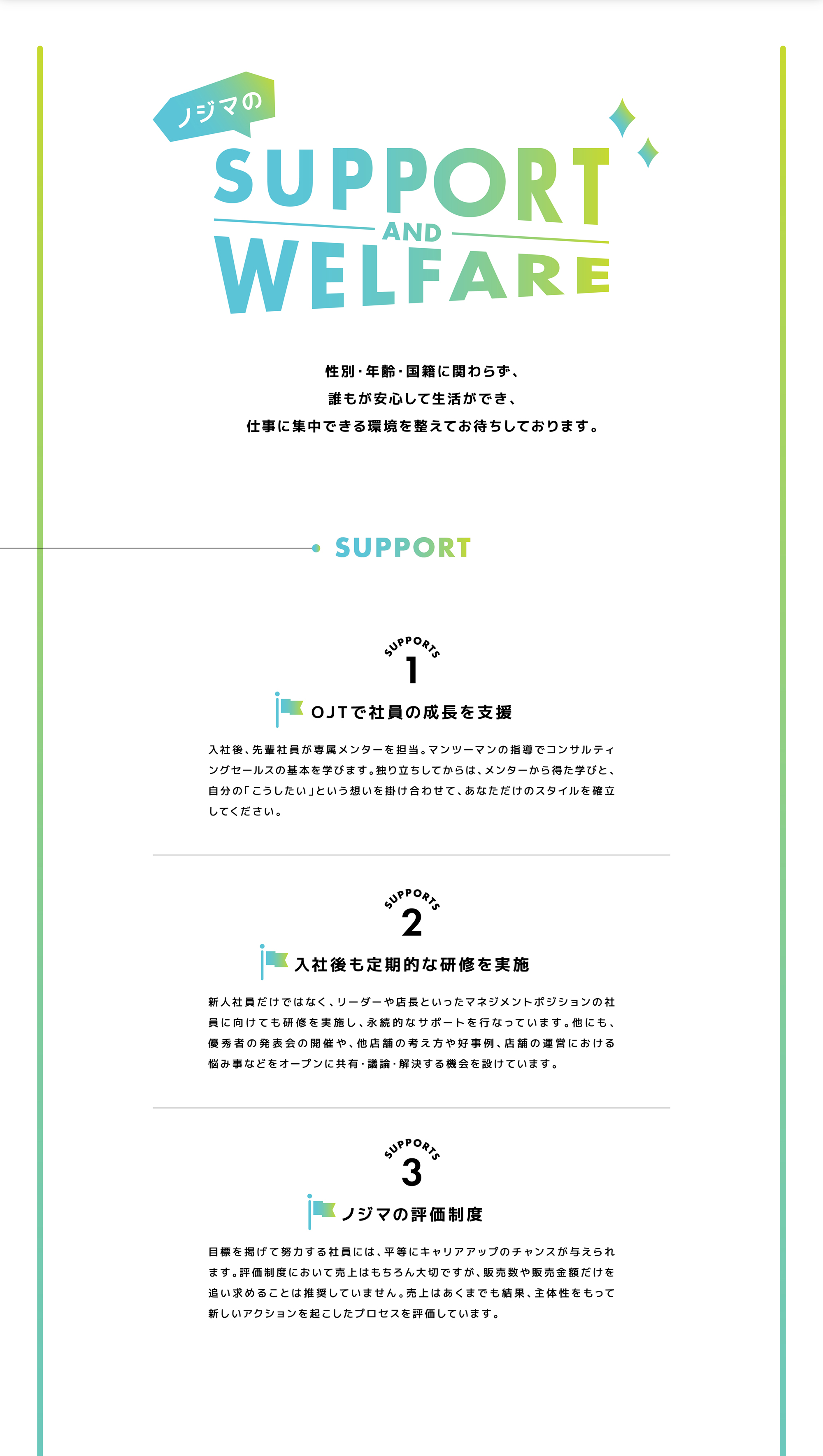 ノジマの

SUPPORT AND WELFARE

性別・年齢・国籍に関わらず、
誰もが安心して生活ができ、
仕事に集中できる環境を整えてお待ちしております。

SUPPORT

SUPPORTS
1

OJTで社員の成長を支援

入社後、先輩社員が専属メンターを担当。マンツーマンの指導でコンサルティングセールスの基本を学びます。独り立ちしてからは、メンターから得た学びと、自分の「こうしたい」という想いを掛け合わせて、あなただけのスタイルを確立してください。

SUPPORTS
2

入社後も定期的な研修を実施

新人社員だけではなく、リーダーや店長といったマネジメントポジションの社員に向けても研修を実施し、永続的なサポートを行なっています。他にも、優秀者の発表会の開催や、他店舗の考え方や好事例、店舗の運営における悩み事などをオープンに共有・議論・解決する機会を設けています。

SUPPORTS
3

ノジマの評価制度

目標を掲げて努力する社員には、平等にキャリアアップのチャンスが与えられます。評価制度において売上はもちろん大切ですが、販売数や販売金額だけを追い求めることは推奨していません。売上はあくまでも結果、主体性をもって新しいアクションを起こしたプロセスを評価しています。